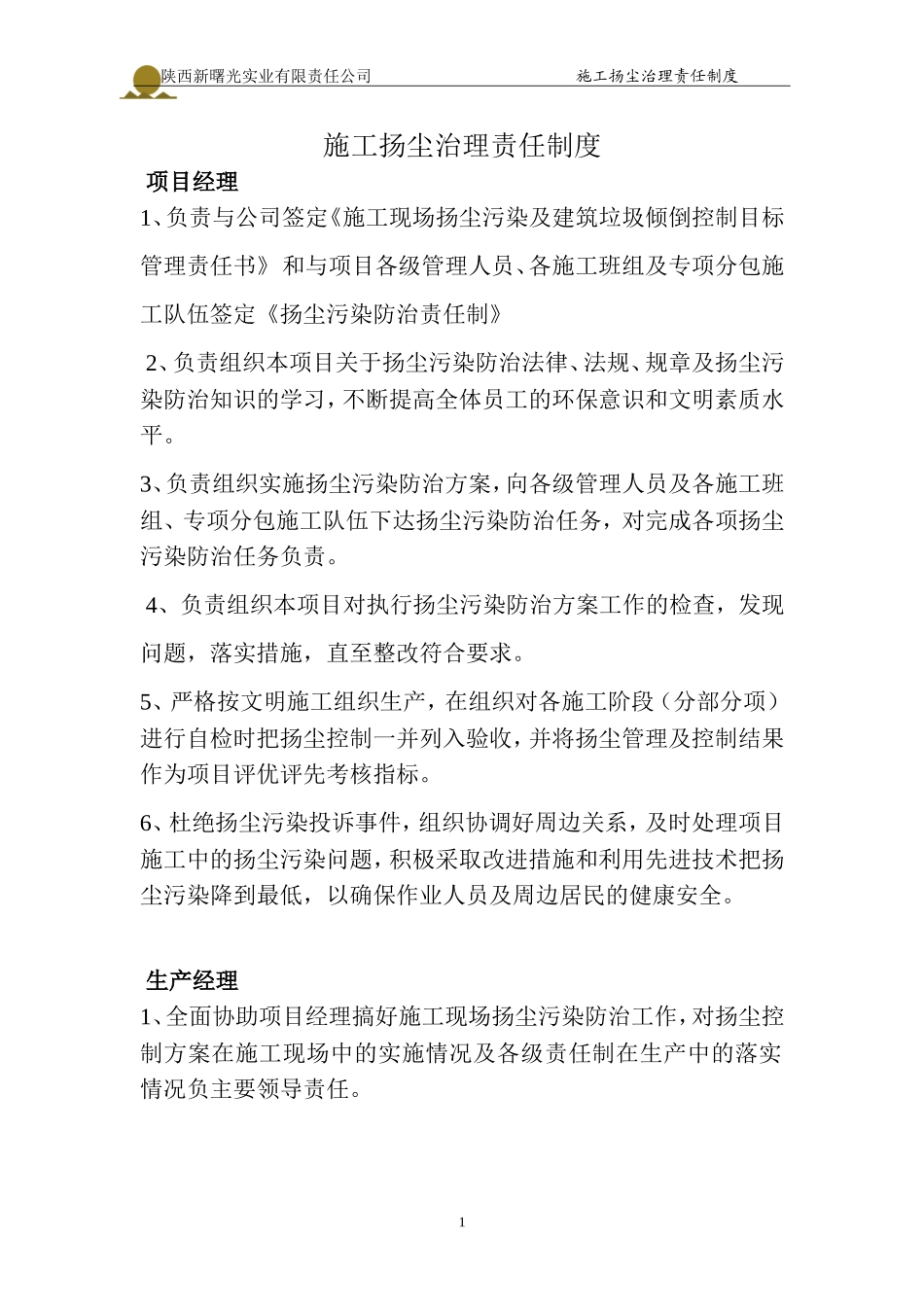 陕西新曙光实业有限责任公司　　施工扬尘治理责任制度

施工扬尘治理责任制度

项目经理

1、负责与公司签定《施工现场扬尘污染及建筑垃圾倾倒控制目标管理责任书》和与项目各级管理人员、各施工班组及专项分包施工队伍签定《扬尘污染防治责任制》

2、负责组织本项目关于扬尘污染防治法律、法规、规章及扬尘污染防治知识的学习，不断提高全体员工的环保意识和文明素质水平。

3、负责组织实施扬尘污染防治方案，向各级管理人员及各施工班组、专项分包施工队伍下达扬尘污染防治任务，对完成各项扬尘污染防治任务负责。

4、负责组织本项目对执行扬尘污染防治方案工作的检查，发现问题，落实措施，直至整改符合要求。

5、严格按文明施工组织生产，在组织对各施工阶段（分部分项）进行自检时把扬尘控制一并列入验收，并将扬尘管理及控制结果作为项目评优评先考核指标。

6、杜绝扬尘污染投诉事件，组织协调好周边关系，及时处理项目施工中的扬尘污染问题，积极采取改进措施和利用先进技术把扬尘污染降到最低，以确保作业人员及周边居民的健康安全。

生产经理

1、全面协助项目经理搞好施工现场扬尘污染防治工作，对扬尘控制方案在施工现场中的实施情况及各级责任制在生产中的落实情况负主要领导责任。

1